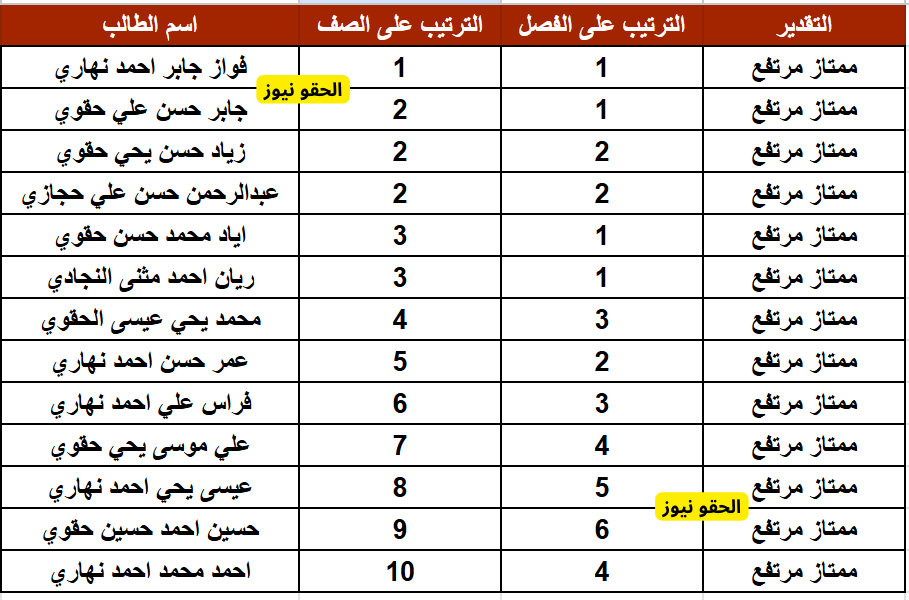 | اسم الطالب | الترتيب على الصف | الترتيب على الفصل | التقدير |
|---|---|---|---|
| فواز جابر احمد نهاري | 1 | 1 | ممتاز مرتفع |
| جابر حسن علي حقوي | 2 | 1 | ممتاز مرتفع |
| زياد حسن يحي حقوي | 2 | 2 | ممتاز مرتفع |
| عبدالرحمن حسن علي حجازي | 2 | 2 | ممتاز مرتفع |
| اياد محمد حسن حقوي | 3 | 1 | ممتاز مرتفع |
| ريان احمد مثنى النجادي | 3 | 1 | ممتاز مرتفع |
| محمد يحي عيسى الحقوي | 4 | 3 | ممتاز مرتفع |
| عمر حسن احمد نهاري | 5 | 2 | ممتاز مرتفع |
| فراس علي احمد نهاري | 6 | 3 | ممتاز مرتفع |
| علي موسى يحي حقوي | 7 | 4 | ممتاز مرتفع |
| عيسى يحي احمد نهاري | 8 | 5 | ممتاز مرتفع |
| حسين احمد حسين حقوي | 9 | 6 | ممتاز مرتفع |
| احمد محمد احمد نهاري | 10 | 4 | ممتاز مرتفع |

الحقو نيوز
الحقو نيوز